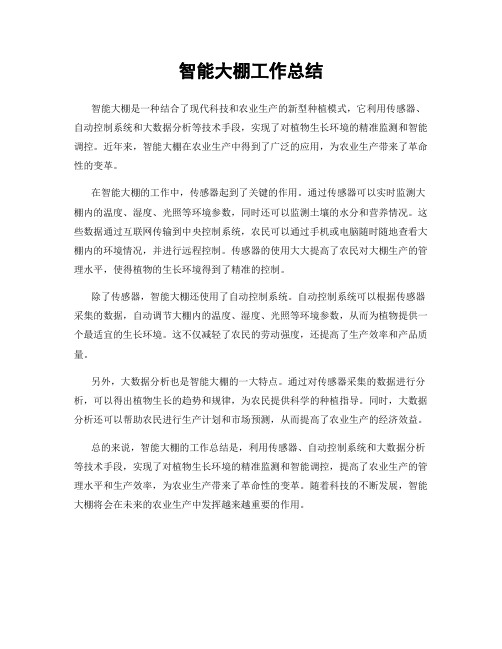 智能大棚工作总结

智能大棚是一种结合了现代科技和农业生产的新型种植模式，它利用传感器、自动控制系统和大数据分析等技术手段，实现了对植物生长环境的精准监测和智能调控。近年来，智能大棚在农业生产中得到了广泛的应用，为农业生产带来了革命性的变革。

在智能大棚的工作中，传感器起到了关键的作用。通过传感器可以实时监测大棚内的温度、湿度、光照等环境参数，同时还可以监测土壤的水分和营养情况。这些数据通过互联网传输到中央控制系统，农民可以通过手机或电脑随时随地查看大棚内的环境情况，并进行远程控制。传感器的使用大大提高了农民对大棚生产的管理水平，使得植物的生长环境得到了精准的控制。

除了传感器，智能大棚还使用了自动控制系统。自动控制系统可以根据传感器采集的数据，自动调节大棚内的温度、湿度、光照等环境参数，从而为植物提供一个最适宜的生长环境。这不仅减轻了农民的劳动强度，还提高了生产效率和产品质量。

另外，大数据分析也是智能大棚的一大特点。通过对传感器采集的数据进行分析，可以得出植物生长的趋势和规律，为农民提供科学的种植指导。同时，大数据分析还可以帮助农民进行生产计划和市场预测，从而提高了农业生产的经济效益。

总的来说，智能大棚的工作总结是，利用传感器、自动控制系统和大数据分析等技术手段，实现了对植物生长环境的精准监测和智能调控，提高了农业生产的管理水平和生产效率，为农业生产带来了革命性的变革。随着科技的不断发展，智能大棚将会在未来的农业生产中发挥越来越重要的作用。